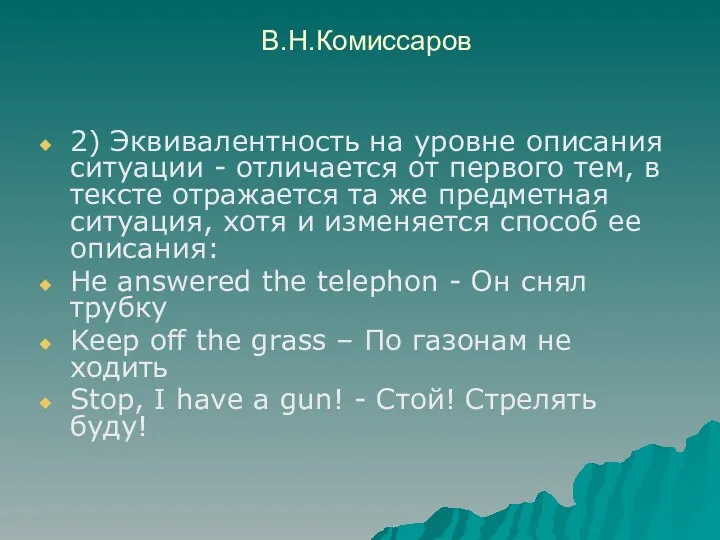 В.Н.Комиссаров

2) Эквивалентность на уровне описания ситуации - отличается от первого тем, в тексте отражается та же предметная ситуация, хотя и изменяется способ ее описания:

He answered the telephon - Он снял трубку

Keep off the grass – По газонам не ходить

Stop, I have a gun! - Стой! Стрелять буду!